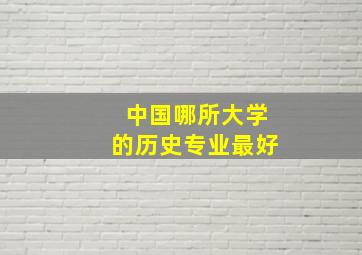 中国哪所大学
的历史专业最好